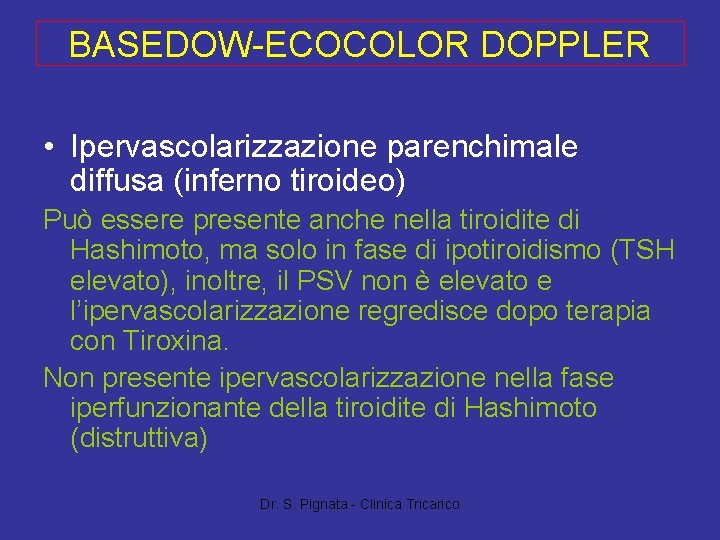 BASEDOW-ECOCOLOR DOPPLER

• Ipervascolarizzazione parenchimale diffusa (inferno tiroideo)

Può essere presente anche nella tiroidite di Hashimoto, ma solo in fase di ipotiroidismo (TSH elevato), inoltre, il PSV non è elevato e l'ipervascolarizzazione regredisce dopo terapia con Tiroxina.

Non presente ipervascolarizzazione nella fase iperfunzionante della tiroidite di Hashimoto (distruttiva)

Dr. S. Pignata - Clinica Tricarico